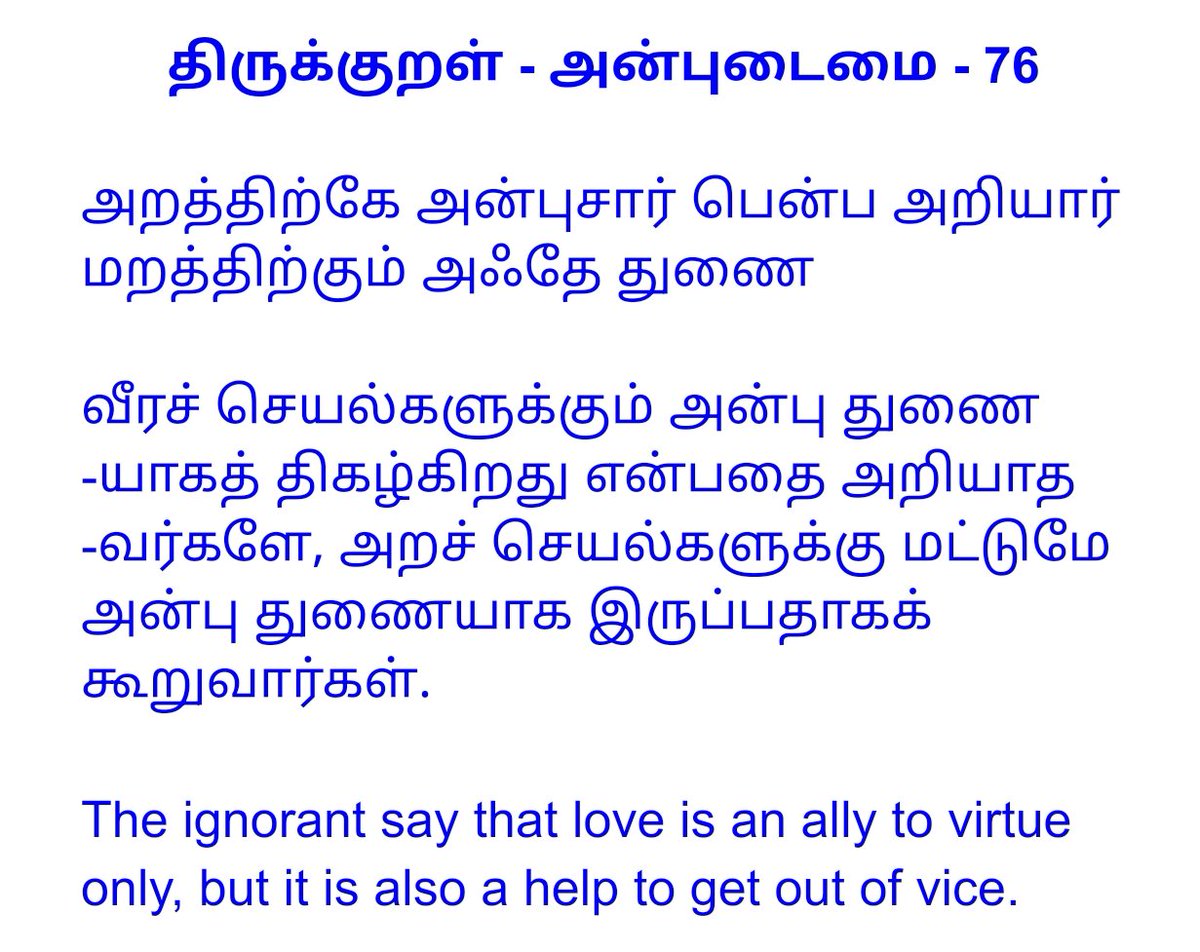 திருக்குறள் - அன்புடைமை - 76

அறத்திற்கே அன்புசார் பென்ப அறியார்
மறத்திற்கும் அஃதே துணை

வீரச் செயல்களுக்கும் அன்பு துணை -யாகத் திகழ்கிறது என்பதை அறியாத -வர்களே, அறச் செயல்களுக்கு மட்டுமே அன்பு துணையாக இருப்பதாகக் கூறுவார்கள்.

The ignorant say that love is an ally to virtue only, but it is also a help to get out of vice.